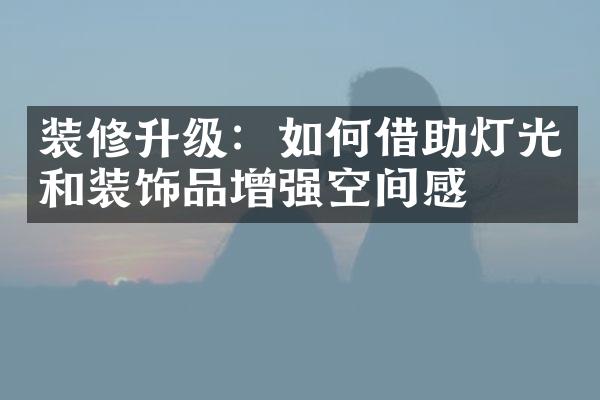 装修升级：如何借助灯光和装饰品增强空间感